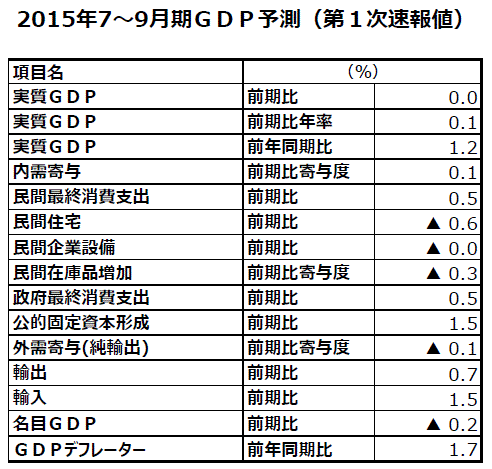 2015年7～9月期ＧＤＰ予測（第１次速報値）

| 項目名 | （%） | |
|---|---|---|
| 実質ＧＤＰ | 前期比 | 0.0 |
| 実質ＧＤＰ | 前期比年率 | 0.1 |
| 実質ＧＤＰ | 前年同期比 | 1.2 |
| 内需寄与 | 前期比寄与度 | 0.1 |
| 民間最終消費支出 | 前期比 | 0.5 |
| 民間住宅 | 前期比 | ▲ 0.6 |
| 民間企業設備 | 前期比 | ▲ 0.0 |
| 民間在庫品増加 | 前期比寄与度 | ▲ 0.3 |
| 政府最終消費支出 | 前期比 | 0.5 |
| 公的固定資本形成 | 前期比 | 1.5 |
| 外需寄与(純輸出) | 前期比寄与度 | ▲ 0.1 |
| 輸出 | 前期比 | 0.7 |
| 輸入 | 前期比 | 1.5 |
| 名目ＧＤＰ | 前期比 | ▲ 0.2 |
| ＧＤＰデフレーター | 前年同期比 | 1.7 |